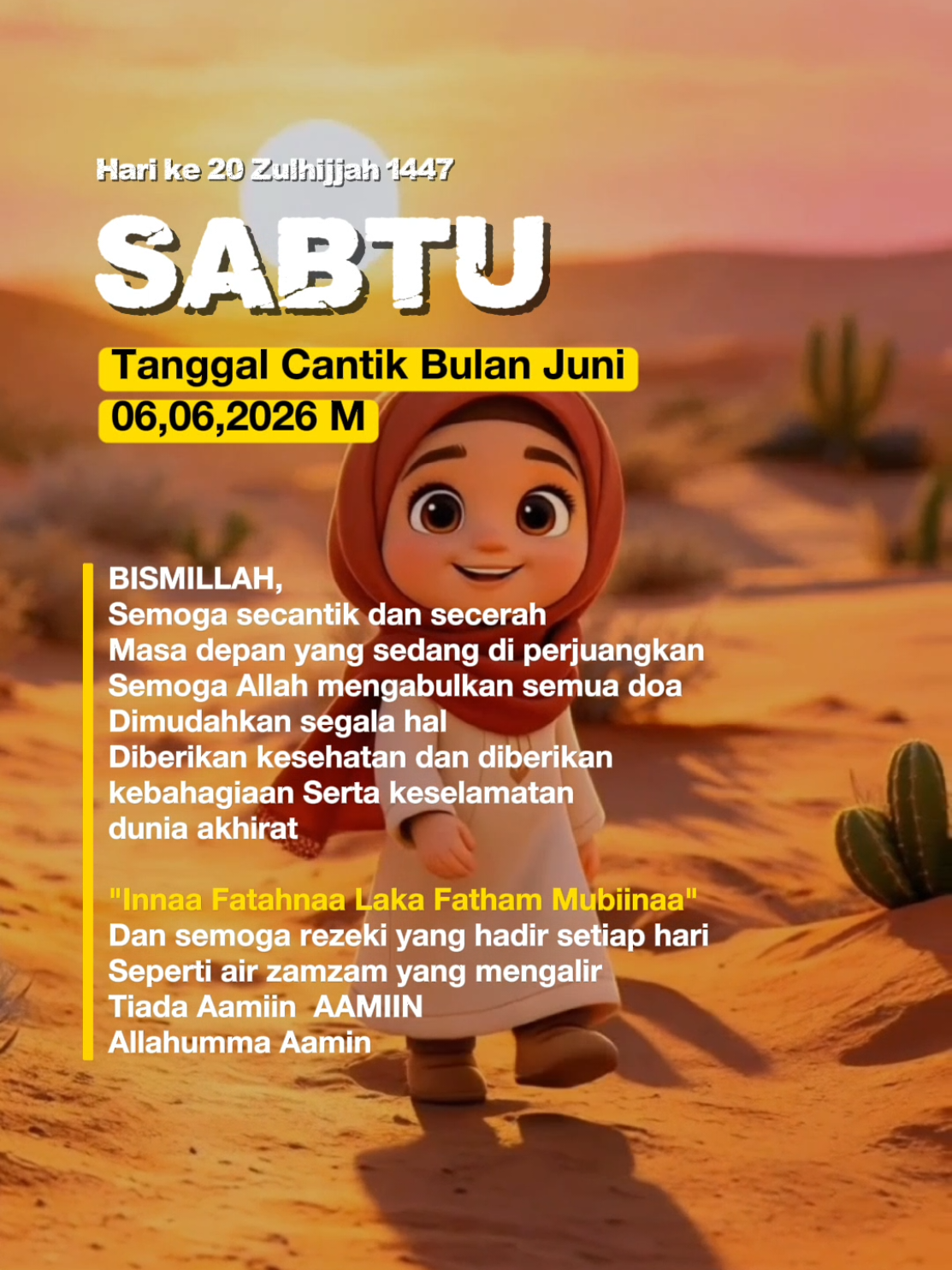 Hari ke 20 Zulhijjah 1447

SABTU

Tanggal Cantik Bulan Juni
06,06,2026 M

BISMILLAH,
Semoga secantik dan secerah
Masa depan yang sedang di perjuangkan
Semoga Allah mengabulkan semua doa
Dimudahkan segala hal
Diberikan kesehatan dan diberikan
kebahagiaan Serta keselamatan
dunia akhirat

"Innaa Fatahnaa Laka Fatham Mubiinaa"
Dan semoga rezeki yang hadir setiap hari
Seperti air zamzam yang mengalir
Tiada Aamiin AAMIIN
Allahumma Aamin